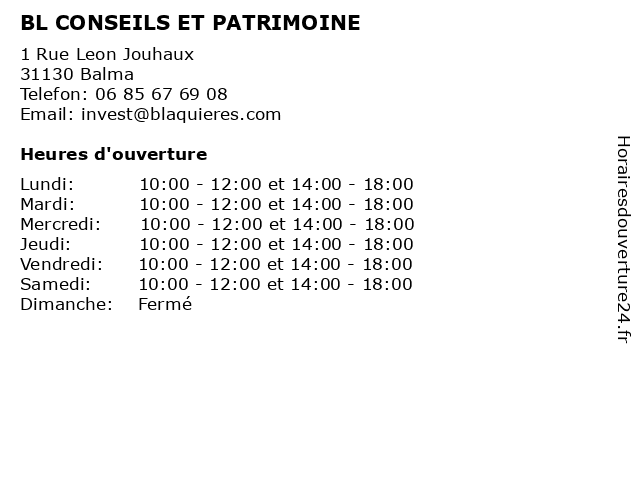 BL CONSEILS ET PATRIMOINE

1 Rue Leon Jouhaux
31130 Balma
Telefon: 06 85 67 69 08
Email: invest@blaquieres.com

Heures d'ouverture

| | |
|---|---|
| Lundi: | 10:00 - 12:00 et 14:00 - 18:00 |
| Mardi: | 10:00 - 12:00 et 14:00 - 18:00 |
| Mercredi: | 10:00 - 12:00 et 14:00 - 18:00 |
| Jeudi: | 10:00 - 12:00 et 14:00 - 18:00 |
| Vendredi: | 10:00 - 12:00 et 14:00 - 18:00 |
| Samedi: | 10:00 - 12:00 et 14:00 - 18:00 |
| Dimanche: | Fermé |

Horairesdouverture24.fr